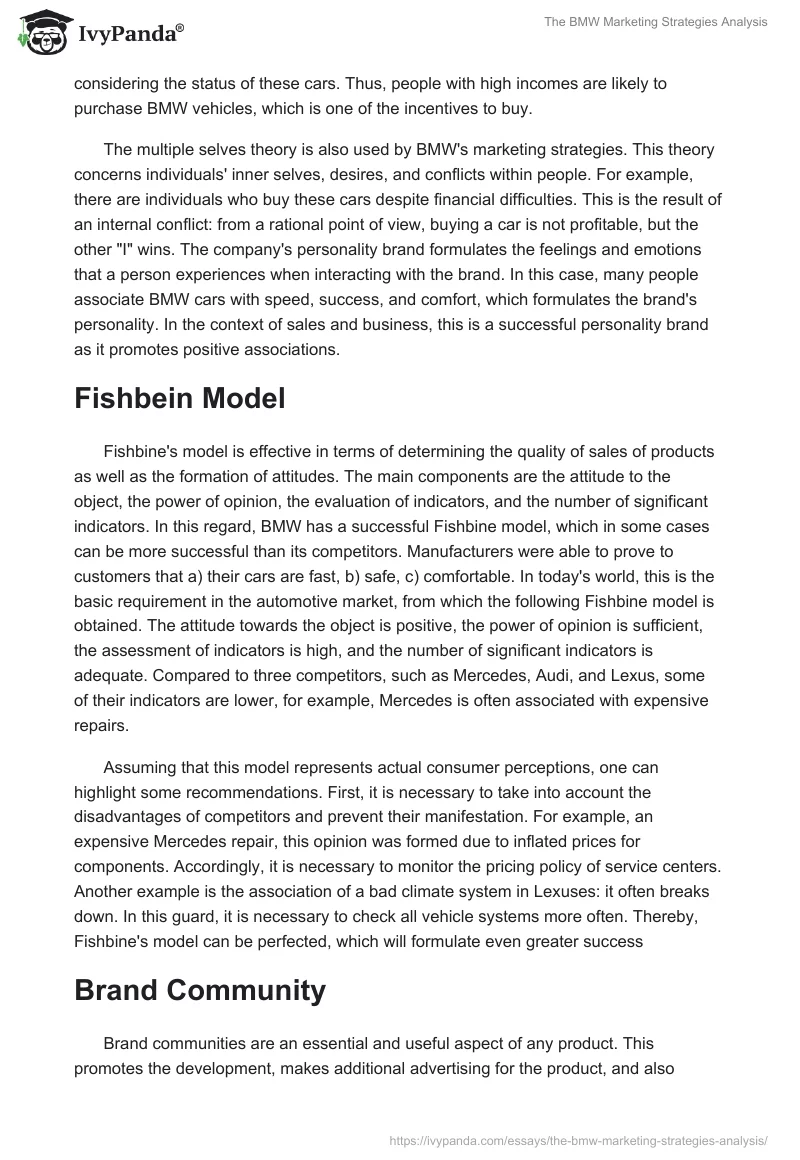 IvyPanda®

The BMW Marketing Strategies Analysis

considering the status of these cars. Thus, people with high incomes are likely to purchase BMW vehicles, which is one of the incentives to buy.

The multiple selves theory is also used by BMW's marketing strategies. This theory concerns individuals' inner selves, desires, and conflicts within people. For example, there are individuals who buy these cars despite financial difficulties. This is the result of an internal conflict: from a rational point of view, buying a car is not profitable, but the other "I" wins. The company's personality brand formulates the feelings and emotions that a person experiences when interacting with the brand. In this case, many people associate BMW cars with speed, success, and comfort, which formulates the brand's personality. In the context of sales and business, this is a successful personality brand as it promotes positive associations.

Fishbein Model

Fishbine's model is effective in terms of determining the quality of sales of products as well as the formation of attitudes. The main components are the attitude to the object, the power of opinion, the evaluation of indicators, and the number of significant indicators. In this regard, BMW has a successful Fishbine model, which in some cases can be more successful than its competitors. Manufacturers were able to prove to customers that a) their cars are fast, b) safe, c) comfortable. In today's world, this is the basic requirement in the automotive market, from which the following Fishbine model is obtained. The attitude towards the object is positive, the power of opinion is sufficient, the assessment of indicators is high, and the number of significant indicators is adequate. Compared to three competitors, such as Mercedes, Audi, and Lexus, some of their indicators are lower, for example, Mercedes is often associated with expensive repairs.

Assuming that this model represents actual consumer perceptions, one can highlight some recommendations. First, it is necessary to take into account the disadvantages of competitors and prevent their manifestation. For example, an expensive Mercedes repair, this opinion was formed due to inflated prices for components. Accordingly, it is necessary to monitor the pricing policy of service centers. Another example is the association of a bad climate system in Lexuses: it often breaks down. In this guard, it is necessary to check all vehicle systems more often. Thereby, Fishbine's model can be perfected, which will formulate even greater success

Brand Community

Brand communities are an essential and useful aspect of any product. This promotes the development, makes additional advertising for the product, and also

https://ivypanda.com/essays/the-bmw-marketing-strategies-analysis/